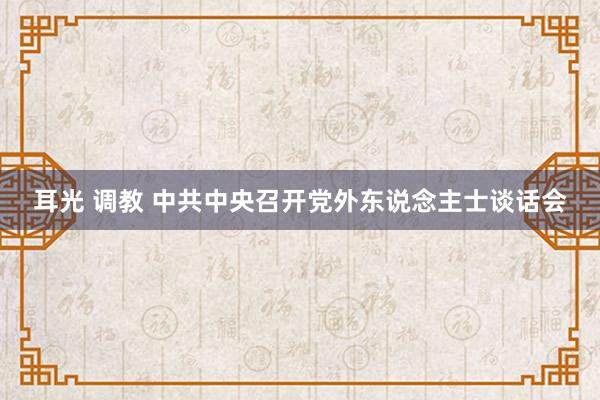 耳光 调教 中共中央召开党外东说念主士谈话会